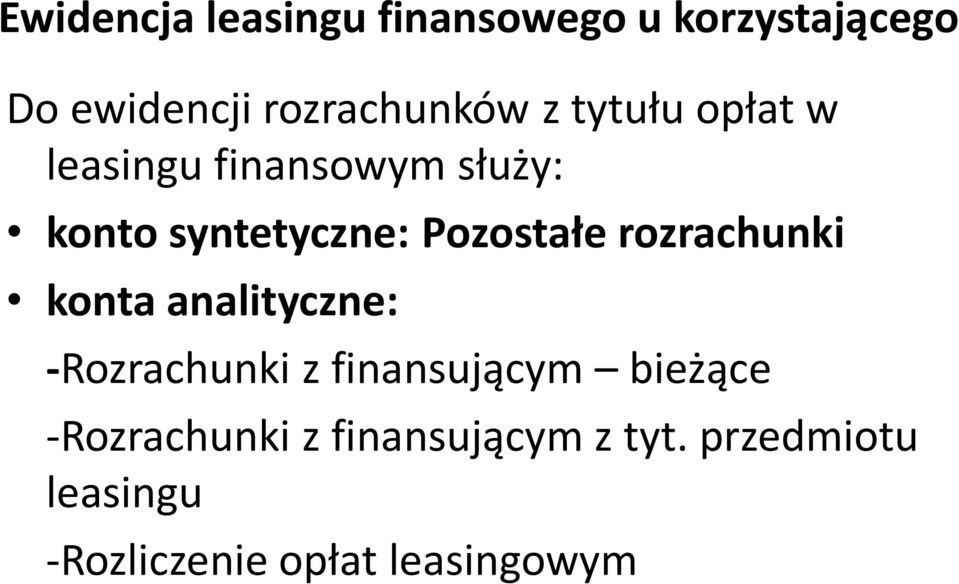 Ewidencja leasingu finansowego u korzystającego

Do ewidencji rozrachunków z tytułu opłat w leasingu finansowym służy:

• konto syntetyczne: Pozostałe rozrachunki

• konta analityczne:

-Rozrachunki z finansującym – bieżące

-Rozrachunki z finansującym z tyt. przedmiotu leasingu

-Rozliczenie opłat leasingowym